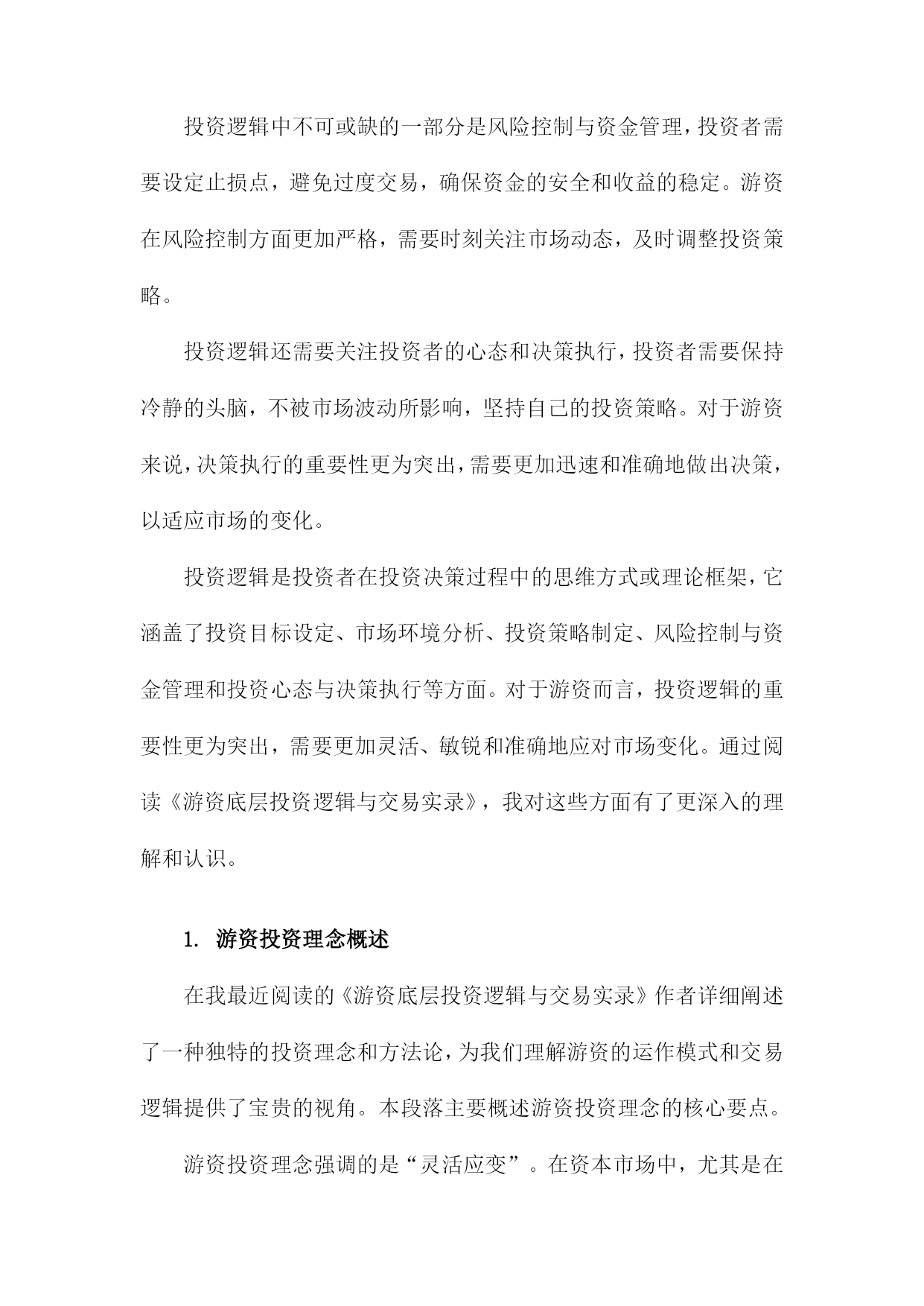 投资逻辑中不可或缺的一部分是风险控制与资金管理，投资者需要设定止损点，避免过度交易，确保资金的安全和收益的稳定。游资在风险控制方面更加严格，需要时刻关注市场动态，及时调整投资策略。

投资逻辑还需要关注投资者的心态和决策执行，投资者需要保持冷静的头脑，不被市场波动所影响，坚持自己的投资策略。对于游资来说，决策执行的重要性更为突出，需要更加迅速和准确地做出决策，以适应市场的变化。

投资逻辑是投资者在投资决策过程中的思维方式或理论框架，它涵盖了投资目标设定、市场环境分析、投资策略制定、风险控制与资金管理和投资心态与决策执行等方面。对于游资而言，投资逻辑的重要性更为突出，需要更加灵活、敏锐和准确地应对市场变化。通过阅读《游资底层投资逻辑与交易实录》，我对这些方面有了更深入的理解和认识。

1. 游资投资理念概述

在我最近阅读的《游资底层投资逻辑与交易实录》作者详细阐述了一种独特的投资理念和方法论，为我们理解游资的运作模式和交易逻辑提供了宝贵的视角。本段落主要概述游资投资理念的核心要点。

游资投资理念强调的是“灵活应变”。在资本市场中，尤其是在